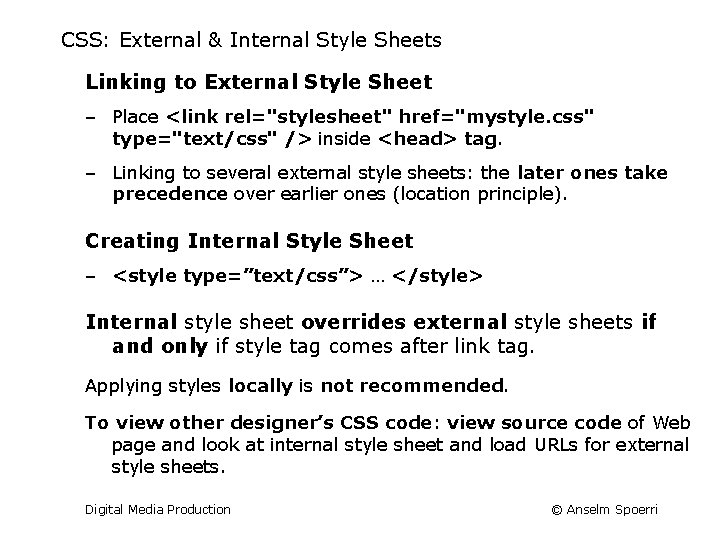 CSS: External & Internal Style Sheets

Linking to External Style Sheet

- Place <link rel="stylesheet" href="mystyle.css" type="text/css" /> inside <head> tag.

- Linking to several external style sheets: the later ones take precedence over earlier ones (location principle).

Creating Internal Style Sheet

- <style type="text/css"> … </style>

Internal style sheet overrides external style sheets if and only if style tag comes after link tag.

Applying styles locally is not recommended.

To view other designer's CSS code: view source code of Web page and look at internal style sheet and load URLs for external style sheets.

Digital Media Production

© Anselm Spoerri